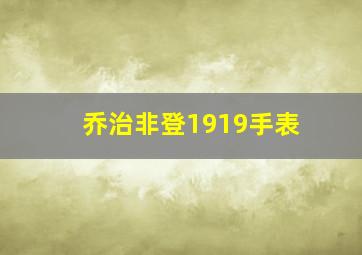 乔治非登1919手表